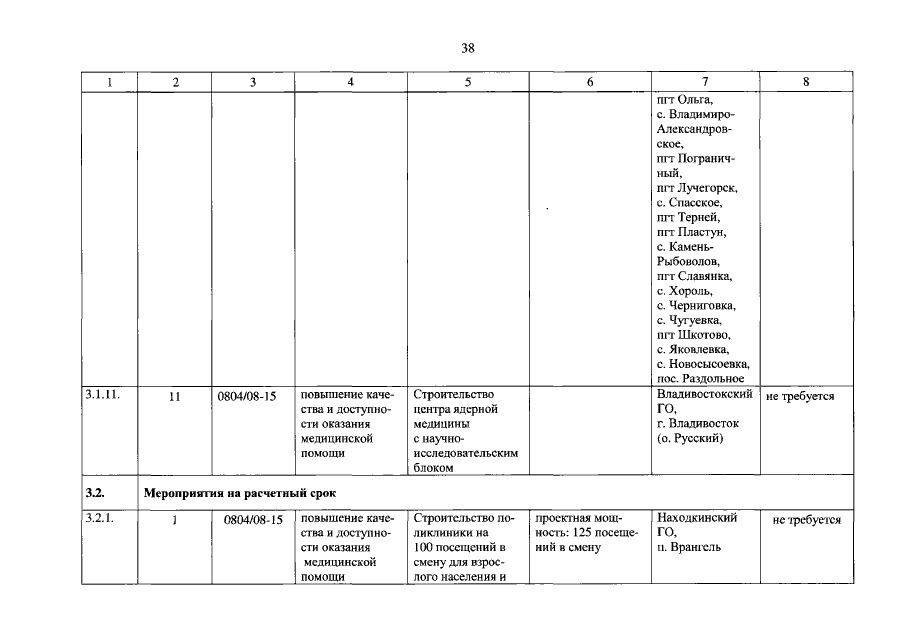 38

| 1 | 2 | 3 | 4 | 5 | 6 | 7 | 8 |
|---|---|---|---|---|---|---|---|
| | | | | | | пгт Ольга, с. Владимиро-Александровское, пгт Пограничный, пгт Лучегорск, с. Спасское, пгт Терней, пгт Пластун, с. Камень-Рыболовов, пгт Славянка, с. Хороль, с. Черниговка, с. Чугуевка, пгт Шкотово, с. Яковлевка, с. Новосысоевка, пос. Раздольное | |
| 3.1.11. | 11 | 0804/08-15 | повышение качества и доступности оказания медицинской помощи | Строительство центра ядерной медицины с научно-исследовательским блоком | | Владивостокский ГО, г. Владивосток (о. Русский) | не требуется |
| 3.2. | Мероприятия на расчетный срок | | | | | | |
| 3.2.1. | 1 | 0804/08-15 | повышение качества и доступности оказания медицинской помощи | Строительство поликлиники на 100 посещений в смену для взрослого населения и | проектная мощность: 125 посещений в смену | Находкинский ГО, п. Врангель | не требуется |